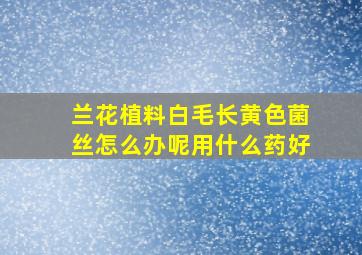 兰花植料白毛长黄色菌丝怎么办呢用什么药好